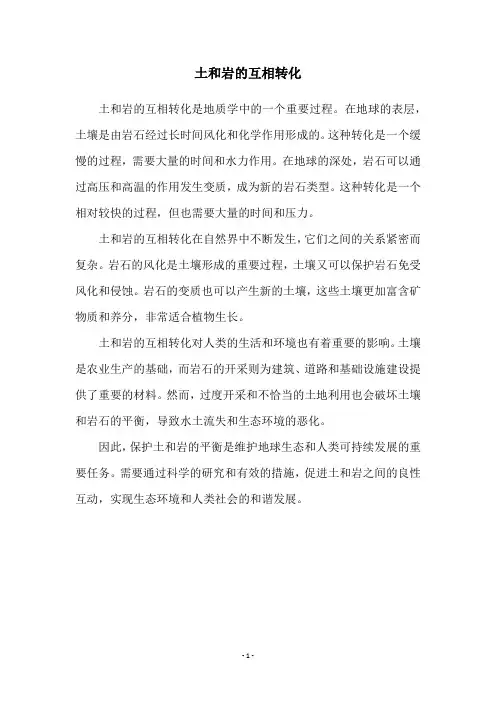 土和岩的互相转化

土和岩的互相转化是地质学中的一个重要过程。在地球的表层，土壤是由岩石经过长时间风化和化学作用形成的。这种转化是一个缓慢的过程，需要大量的时间和水力作用。在地球的深处，岩石可以通过高压和高温的作用发生变质，成为新的岩石类型。这种转化是一个相对较快的过程，但也需要大量的时间和压力。

土和岩的互相转化在自然界中不断发生，它们之间的关系紧密而复杂。岩石的风化是土壤形成的重要过程，土壤又可以保护岩石免受风化和侵蚀。岩石的变质也可以产生新的土壤，这些土壤更加富含矿物质和养分，非常适合植物生长。

土和岩的互相转化对人类的生活和环境也有着重要的影响。土壤是农业生产的基础，而岩石的开采则为建筑、道路和基础设施建设提供了重要的材料。然而，过度开采和不恰当的土地利用也会破坏土壤和岩石的平衡，导致水土流失和生态环境的恶化。

因此，保护土和岩的平衡是维护地球生态和人类可持续发展的重要任务。需要通过科学的研究和有效的措施，促进土和岩之间的良性互动，实现生态环境和人类社会的和谐发展。

- 1 -